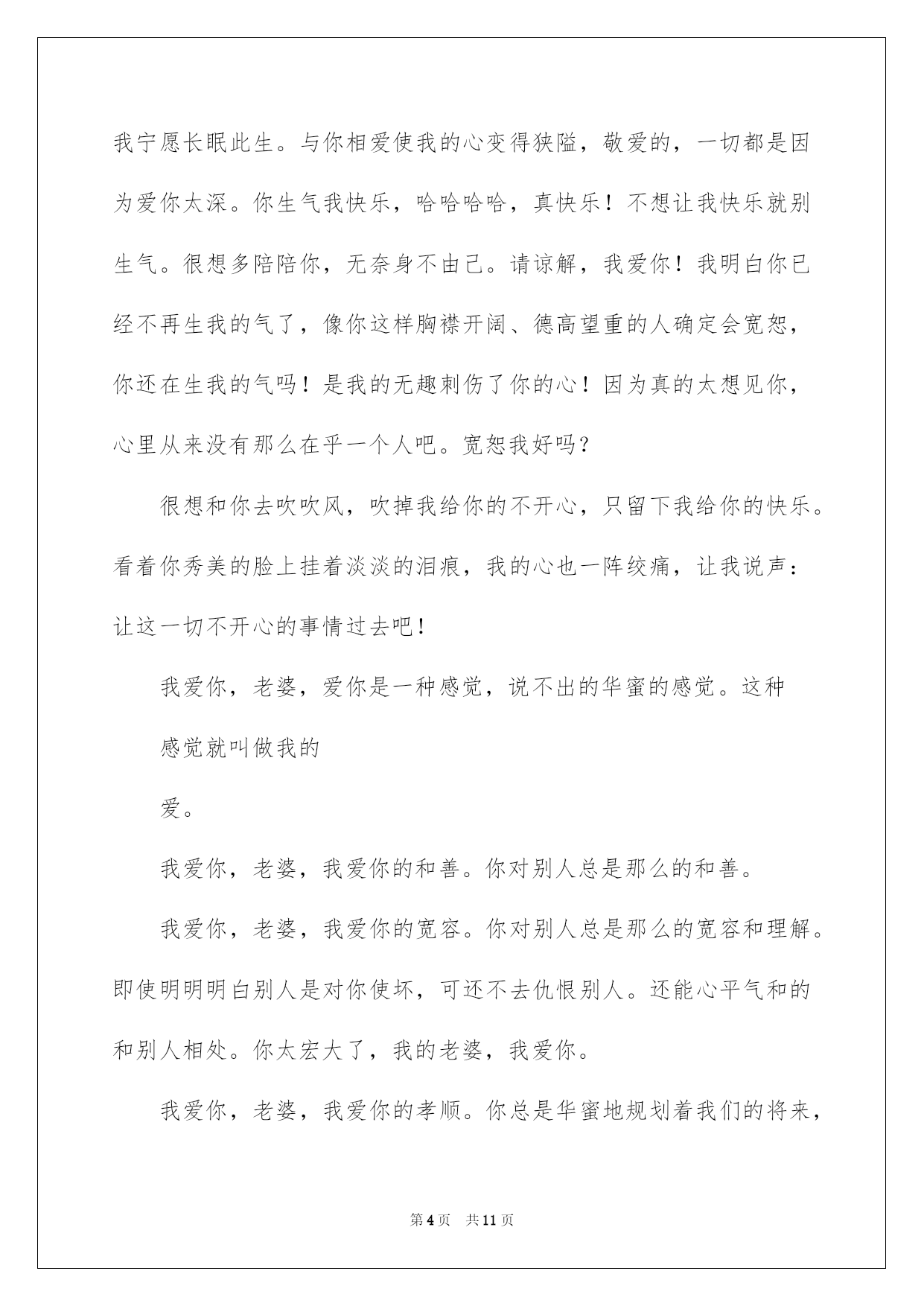 我宁愿长眠此生。与你相爱使我的心变得狭隘，敬爱的，一切都是因为爱你太深。你生气我快乐，哈哈哈哈，真快乐！不想让我快乐就别生气。很想多陪陪你，无奈身不由己。请谅解，我爱你！我明白你已经不再生我的气了，像你这样胸襟开阔、德高望重的人确定会宽恕，你还在生我的气吗！是我的无趣刺伤了你的心！因为真的太想见你，心里从来没有那么在乎一个人吧。宽恕我好吗？

很想和你去吹吹风，吹掉我给你的不开心，只留下我给你的快乐。看着你秀美的脸上挂着淡淡的泪痕，我的心也一阵绞痛，让我说声：让这一切不开心的事情过去吧！

我爱你，老婆，爱你是一种感觉，说不出的华蜜的感觉。这种

感觉就叫做我的

爱。

我爱你，老婆，我爱你的和善。你对别人总是那么的和善。

我爱你，老婆，我爱你的宽容。你对别人总是那么的宽容和理解。即使明明明白别人是对你使坏，可还不去仇恨别人。还能心平气和的和别人相处。你太宏大了，我的老婆，我爱你。

我爱你，老婆，我爱你的孝顺。你总是华蜜地规划着我们的将来，

第4页 共11页